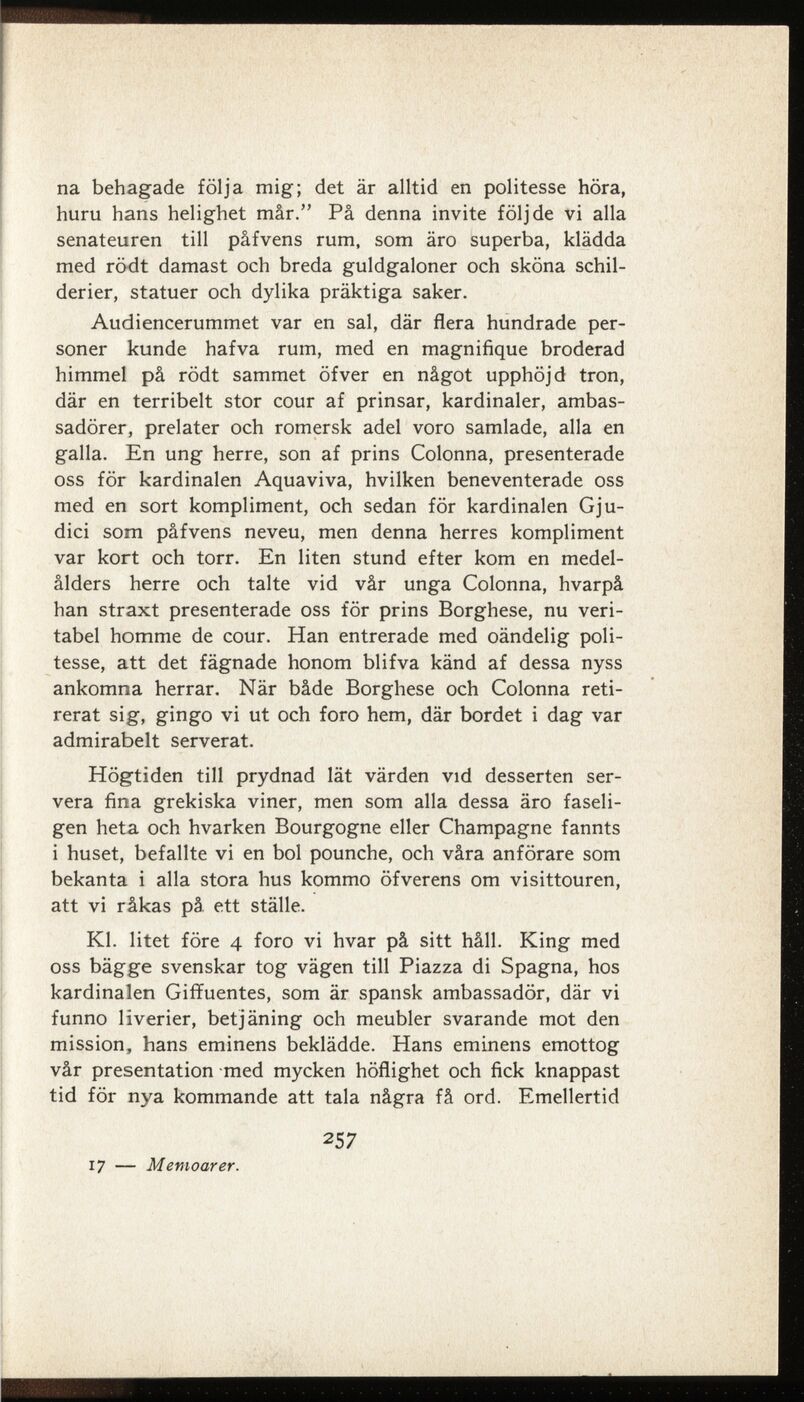 na behagade följa mig; det är alltid en politesse höra, huru hans helighet mår." På denna invite följde vi alla senateuren till påfvens rum, som äro superba, klädda med rödt damast och breda guldgaloner och sköna schilderier, statuer och dylika präktiga saker.

Audiencerummet var en sal, där flera hundrade personer kunde hafva rum, med en magnifique broderad himmel på rödt sammet öfver en något upphöjd tron, där en terribelt stor cour af prinsar, kardinaler, ambassadörer, prelater och romersk adel voro samlade, alla en galla. En ung herre, son af prins Colonna, presenterade oss för kardinalen Aquaviva, hvilken beneventerade oss med en sort kompliment, och sedan för kardinalen Gjudici som påfvens neveu, men denna herres kompliment var kort och torr. En liten stund efter kom en medelålders herre och talte vid vår unga Colonna, hvarpå han straxt presenterade oss för prins Borghese, nu veritabel homme de cour. Han entrerade med oändelig politesse, att det fägnade honom blifva känd af dessa nyss ankomna herrar. När både Borghese och Colonna retirerat sig, gingo vi ut och foro hem, där bordet i dag var admirabelt serverat.

Högtiden till prydnad lät värden vid desserten servera fina grekiska viner, men som alla dessa äro faseligen heta och hvarken Bourgogne eller Champagne fannts i huset, befallte vi en bol pounche, och våra anförare som bekanta i alla stora hus kommo öfverens om visittouren, att vi råkas på ett ställe.

Kl. litet före 4 foro vi hvar på sitt håll. King med oss bägge svenskar tog vägen till Piazza di Spagna, hos kardinalen Giffuentes, som är spansk ambassadör, där vi funno liverier, betjäning och meubler svarande mot den mission, hans eminens beklädde. Hans eminens emottog vår presentation med mycken höflighet och fick knappast tid för nya kommande att tala några få ord. Emellertid

257

17 — Memoarer.